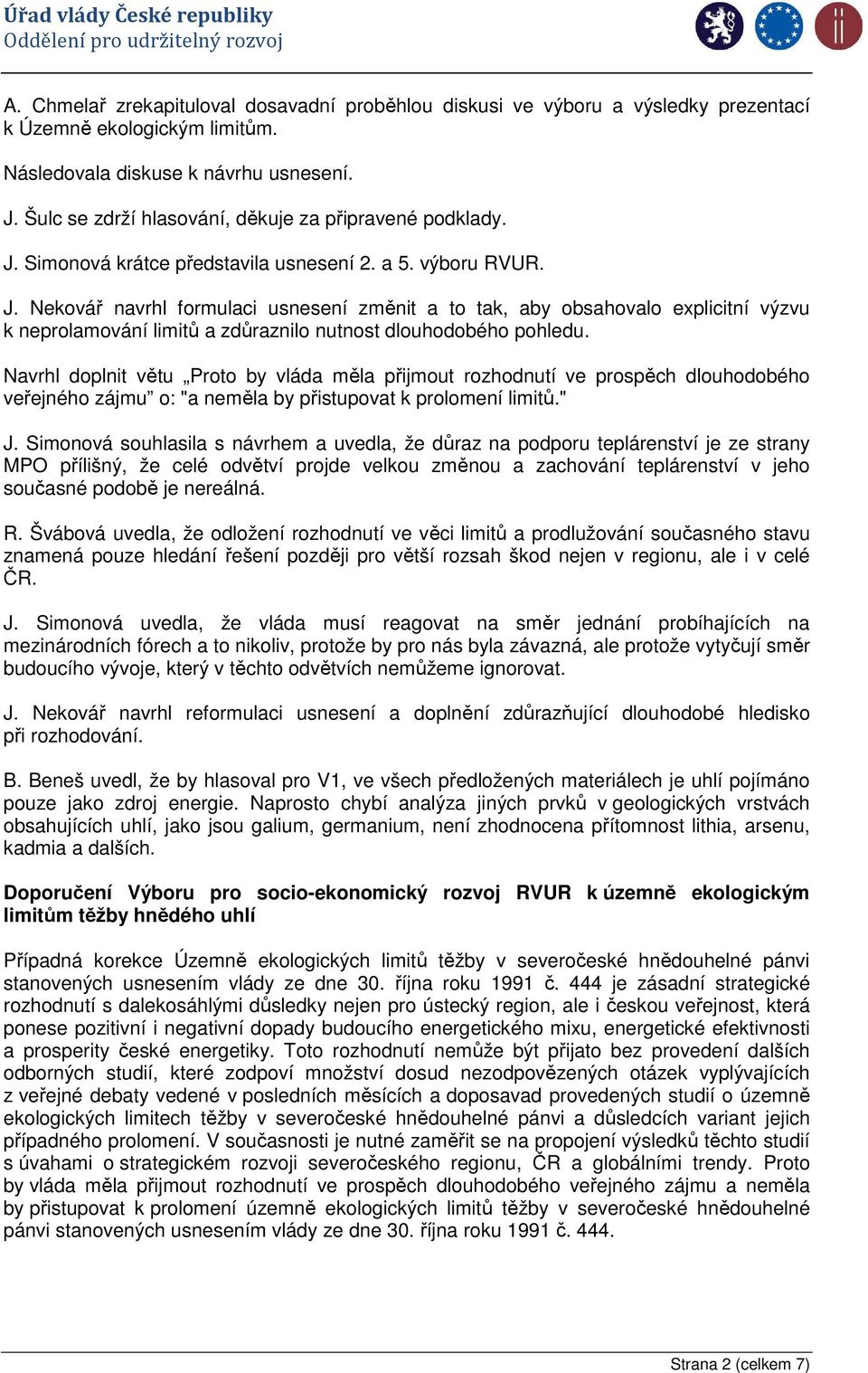 Úřad vlády České republiky
Oddělení pro udržitelný rozvoj

A. Chmelař zrekapituloval dosavadní proběhlou diskusi ve výboru a výsledky prezentací k Územně ekologickým limitům.

Následovala diskuse k návrhu usnesení.

J. Šulc se zdrží hlasování, děkuje za připravené podklady.

J. Simonová krátce představila usnesení 2. a 5. výboru RVUR.

J. Nekovář navrhl formulaci usnesení změnit a to tak, aby obsahovalo explicitní výzvu k neprolamování limitů a zdůraznilo nutnost dlouhodobého pohledu.

Navrhl doplnit větu „Proto by vláda měla přijmout rozhodnutí ve prospěch dlouhodobého veřejného zájmu” o: "a neměla by přistupovat k prolomení limitů."

J. Simonová souhlasila s návrhem a uvedla, že důraz na podporu teplárenství je ze strany MPO přílišný, že celé odvětví projde velkou změnou a zachování teplárenství v jeho současné podobě je nereálná.

R. Švábová uvedla, že odložení rozhodnutí ve věci limitů a prodlužování současného stavu znamená pouze hledání řešení později pro větší rozsah škod nejen v regionu, ale i v celé ČR.

J. Simonová uvedla, že vláda musí reagovat na směr jednání probíhajících na mezinárodních fórech a to nikoliv, protože by pro nás byla závazná, ale protože vytyčují směr budoucího vývoje, který v těchto odvětvích nemůžeme ignorovat.

J. Nekovář navrhl reformulaci usnesení a doplnění zdůrazňující dlouhodobé hledisko při rozhodování.

B. Beneš uvedl, že by hlasoval pro V1, ve všech předložených materiálech je uhlí pojímáno pouze jako zdroj energie. Naprosto chybí analýza jiných prvků v geologických vrstvách obsahujících uhlí, jako jsou galium, germanium, není zhodnocena přítomnost lithia, arsenu, kadmia a dalších.

Doporučení Výboru pro socio-ekonomický rozvoj RVUR k územně ekologickým limitům těžby hnědého uhlí

Případná korekce Územně ekologických limitů těžby v severočeské hnědouhelné pánvi stanovených usnesením vlády ze dne 30. října roku 1991 č. 444 je zásadní strategické rozhodnutí s dalekosáhlými důsledky nejen pro ústecký region, ale i českou veřejnost, která ponese pozitivní i negativní dopady budoucího energetického mixu, energetické efektivnosti a prosperity české energetiky. Toto rozhodnutí nemůže být přijato bez provedení dalších odborných studií, které zodpoví množství dosud nezodpovězených otázek vyplývajících z veřejné debaty vedené v posledních měsících a doposavad provedených studií o územně ekologických limitech těžby v severočeské hnědouhelné pánvi a důsledcích variant jejich případného prolomení. V současnosti je nutné zaměřit se na propojení výsledků těchto studií s úvahami o strategickém rozvoji severočeského regionu, ČR a globálními trendy. Proto by vláda měla přijmout rozhodnutí ve prospěch dlouhodobého veřejného zájmu a neměla by přistupovat k prolomení územně ekologických limitů těžby v severočeské hnědouhelné pánvi stanovených usnesením vlády ze dne 30. října roku 1991 č. 444.

Strana 2 (celkem 7)